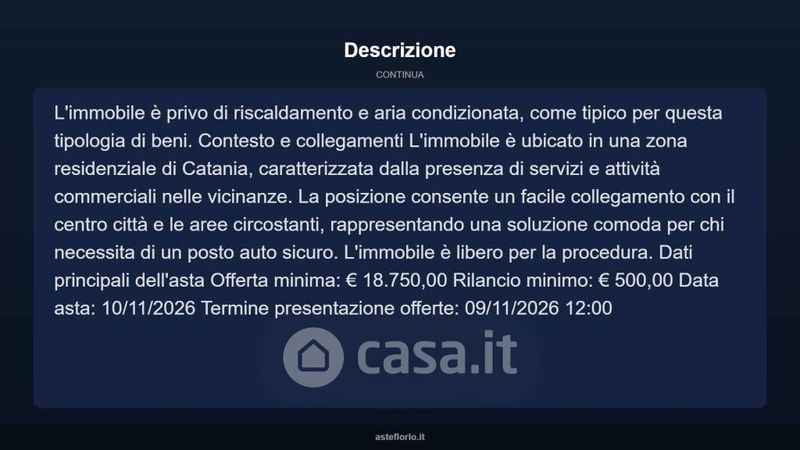 Descrizione

CONTINUA

L'immobile è privo di riscaldamento e aria condizionata, come tipico per questa tipologia di beni. Contesto e collegamenti L'immobile è ubicato in una zona residenziale di Catania, caratterizzata dalla presenza di servizi e attività commerciali nelle vicinanze. La posizione consente un facile collegamento con il centro città e le aree circostanti, rappresentando una soluzione comoda per chi necessita di un posto auto sicuro. L'immobile è libero per la procedura. Dati principali dell'asta Offerta minima: € 18.750,00 Rilancio minimo: € 500,00 Data asta: 10/11/2026 Termine presentazione offerte: 09/11/2026 12:00

asteflorio.it

casa.it